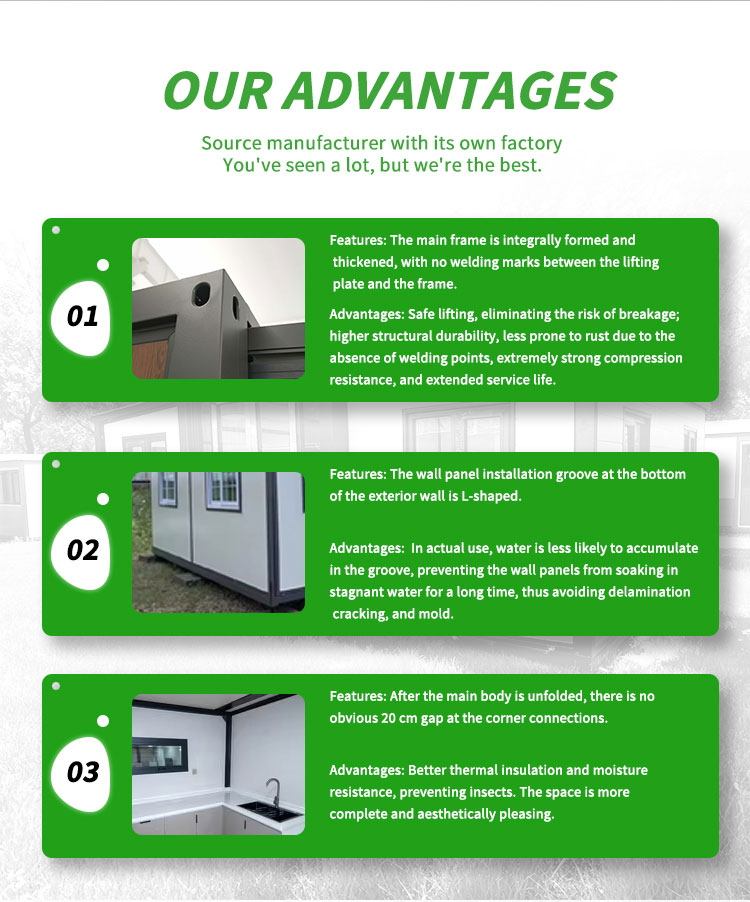 OUR ADVANTAGES

Source manufacturer with its own factory
You've seen a lot, but we're the best.

01

Features: The main frame is integrally formed and thickened, with no welding marks between the lifting plate and the frame.

Advantages: Safe lifting, eliminating the risk of breakage; higher structural durability, less prone to rust due to the absence of welding points, extremely strong compression resistance, and extended service life.

02

Features: The wall panel installation groove at the bottom of the exterior wall is L-shaped.

Advantages: In actual use, water is less likely to accumulate in the groove, preventing the wall panels from soaking in stagnant water for a long time, thus avoiding delamination cracking, and mold.

03

Features: After the main body is unfolded, there is no obvious 20 cm gap at the corner connections.

Advantages: Better thermal insulation and moisture resistance, preventing insects. The space is more complete and aesthetically pleasing.